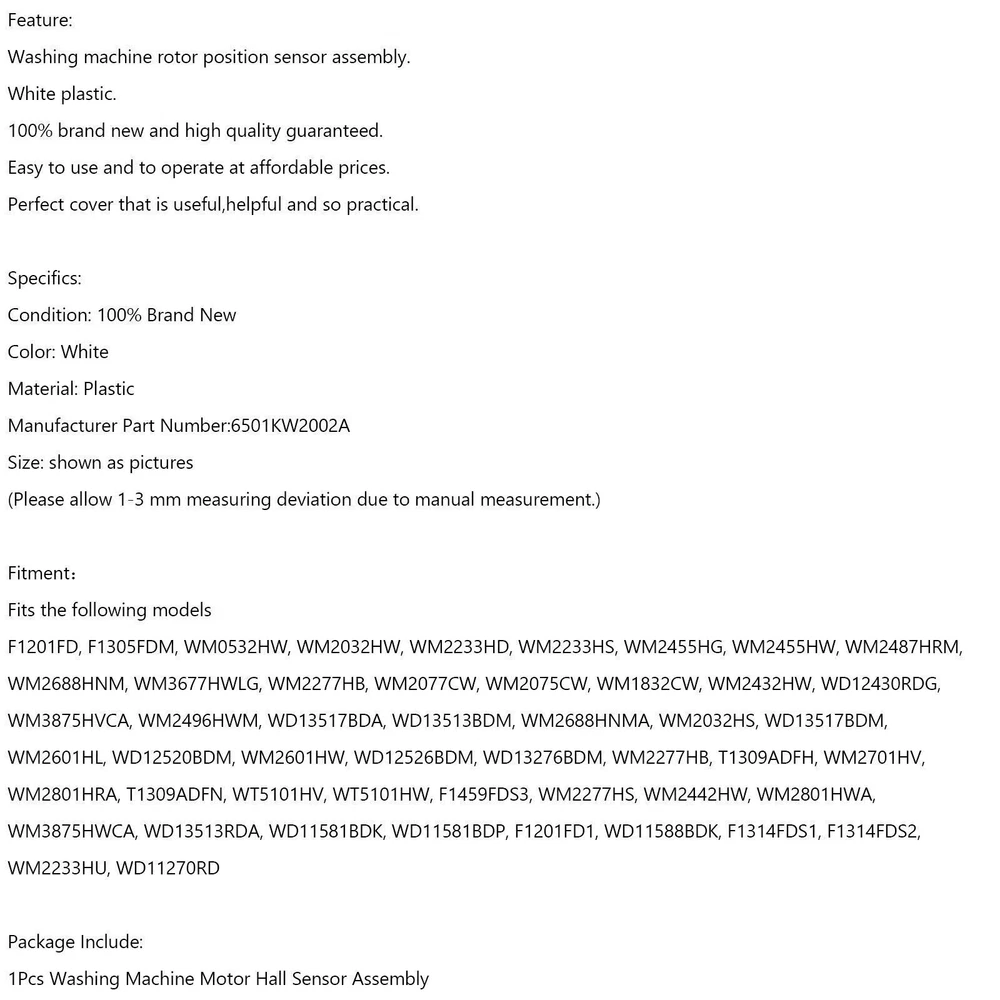 Feature:
Washing machine rotor position sensor assembly.
White plastic.
100% brand new and high quality guaranteed.
Easy to use and to operate at affordable prices.
Perfect cover that is useful,helpful and so practical.

Specifics:
Condition: 100% Brand New
Color: White
Material: Plastic
Manufacturer Part Number:6501KW2002A
Size: shown as pictures
(Please allow 1-3 mm measuring deviation due to manual measurement.)

Fitment：
Fits the following models
F1201FD, F1305FDM, WM0532HW, WM2032HW, WM2233HD, WM2233HS, WM2455HG, WM2455HW, WM2487HRM, WM2688HNM, WM3677HWLG, WM2277HB, WM2077CW, WM2075CW, WM1832CW, WM2432HW, WD12430RDG, WM3875HVCA, WM2496HWM, WD13517BDA, WD13513BDM, WM2688HNMA, WM2032HS, WD13517BDM, WM2601HL, WD12520BDM, WM2601HW, WD12526BDM, WD13276BDM, WM2277HB, T1309ADFH, WM2701HV, WM2801HRA, T1309ADFN, WT5101HV, WT5101HW, F1459FDS3, WM2277HS, WM2442HW, WM2801HWA, WM3875HWCA, WD13513RDA, WD11581BDK, WD11581BDP, F1201FD1, WD11588BDK, F1314FDS1, F1314FDS2, WM2233HU, WD11270RD

Package Include:
1Pcs Washing Machine Motor Hall Sensor Assembly